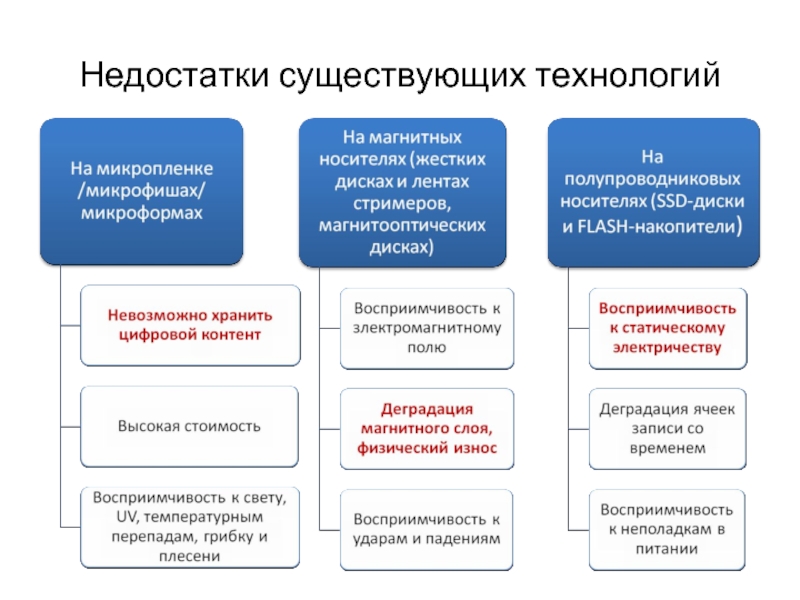 Недостатки существующих технологий

На микропленке /микрофишах/ микроформах

Невозможно хранить цифровой контент

Высокая стоимость

Восприимчивость к свету, UV, температурным перепадам, грибку и плесени

На магнитных носителях (жестких дисках и лентах стримеров, магнитооптических дисках)

Восприимчивость к электромагнитному полю

Деградация магнитного слоя, физический износ

Восприимчивость к ударам и падениям

На полупроводниковых носителях (SSD-диски и FLASH-накопители)

Восприимчивость к статическому электричеству

Деградация ячеек записи со временем

Восприимчивость к неполадкам в питании